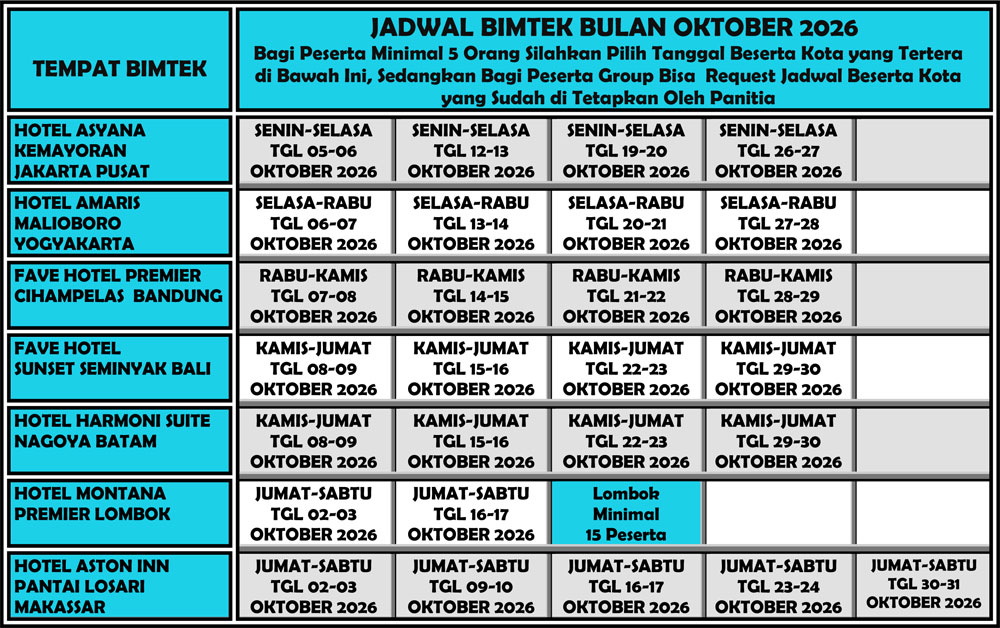 | TEMPAT BIMTEK | JADWAL BIMTEK BULAN OKTOBER 2026 Bagi Peserta Minimal 5 Orang Silahkan Pilih Tanggal Beserta Kota yang Tertera di Bawah Ini, Sedangkan Bagi Peserta Group Bisa Request Jadwal Beserta Kota yang Sudah di Tetapkan Oleh Panitia | | | | |
|---|---|---|---|---|---|
| HOTEL ASYANA KEMAYORAN JAKARTA PUSAT | SENIN-SELASA TGL 05-06 OKTOBER 2026 | SENIN-SELASA TGL 12-13 OKTOBER 2026 | SENIN-SELASA TGL 19-20 OKTOBER 2026 | SENIN-SELASA TGL 26-27 OKTOBER 2026 | |
| HOTEL AMARIS MALIOBORO YOGYAKARTA | SELASA-RABU TGL 06-07 OKTOBER 2026 | SELASA-RABU TGL 13-14 OKTOBER 2026 | SELASA-RABU TGL 20-21 OKTOBER 2026 | SELASA-RABU TGL 27-28 OKTOBER 2026 | |
| FAVE HOTEL PREMIER CIHAMPELAS BANDUNG | RABU-KAMIS TGL 07-08 OKTOBER 2026 | RABU-KAMIS TGL 14-15 OKTOBER 2026 | RABU-KAMIS TGL 21-22 OKTOBER 2026 | RABU-KAMIS TGL 28-29 OKTOBER 2026 | |
| FAVE HOTEL SUNSET SEMINYAK BALI | KAMIS-JUMAT TGL 08-09 OKTOBER 2026 | KAMIS-JUMAT TGL 15-16 OKTOBER 2026 | KAMIS-JUMAT TGL 22-23 OKTOBER 2026 | KAMIS-JUMAT TGL 29-30 OKTOBER 2026 | |
| HOTEL HARMONI SUITE NAGOYA BATAM | KAMIS-JUMAT TGL 08-09 OKTOBER 2026 | KAMIS-JUMAT TGL 15-16 OKTOBER 2026 | KAMIS-JUMAT TGL 22-23 OKTOBER 2026 | KAMIS-JUMAT TGL 29-30 OKTOBER 2026 | |
| HOTEL MONTANA PREMIER LOMBOK | JUMAT-SABTU TGL 02-03 OKTOBER 2026 | JUMAT-SABTU TGL 16-17 OKTOBER 2026 | Lombok Minimal 15 Peserta | | |
| HOTEL ASTON INN PANTAI LOSARI MAKASSAR | JUMAT-SABTU TGL 02-03 OKTOBER 2026 | JUMAT-SABTU TGL 09-10 OKTOBER 2026 | JUMAT-SABTU TGL 16-17 OKTOBER 2026 | JUMAT-SABTU TGL 23-24 OKTOBER 2026 | JUMAT-SABTU TGL 30-31 OKTOBER 2026 |